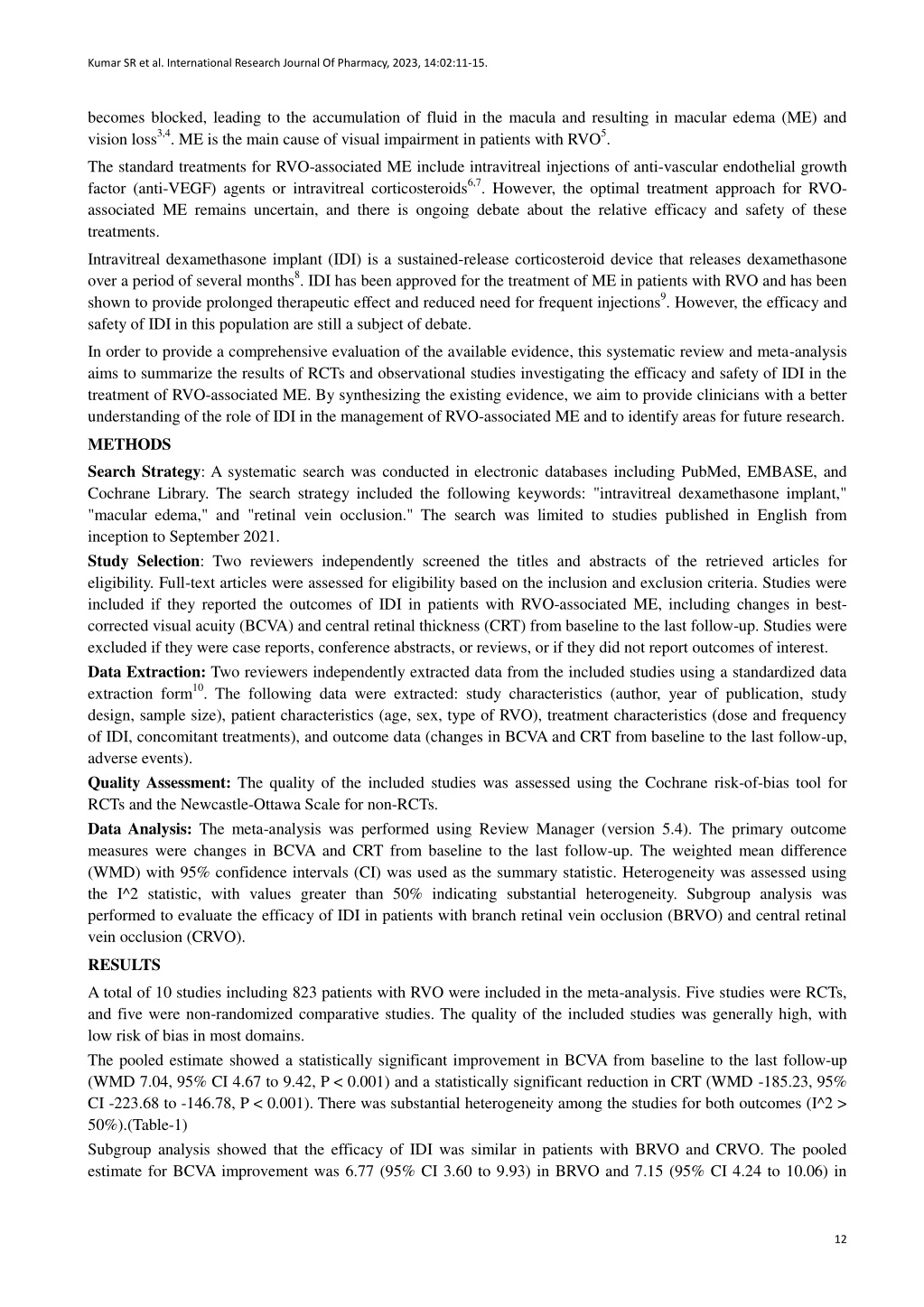 Kumar SR et al. International Research Journal Of Pharmacy, 2023, 14:02:11-15.

becomes blocked, leading to the accumulation of fluid in the macula and resulting in macular edema (ME) and vision loss$^{3,4}$. ME is the main cause of visual impairment in patients with RVO$^{5}$.

The standard treatments for RVO-associated ME include intravitreal injections of anti-vascular endothelial growth factor (anti-VEGF) agents or intravitreal corticosteroids$^{6,7}$. However, the optimal treatment approach for RVO-associated ME remains uncertain, and there is ongoing debate about the relative efficacy and safety of these treatments.

Intravitreal dexamethasone implant (IDI) is a sustained-release corticosteroid device that releases dexamethasone over a period of several months$^{8}$. IDI has been approved for the treatment of ME in patients with RVO and has been shown to provide prolonged therapeutic effect and reduced need for frequent injections$^{9}$. However, the efficacy and safety of IDI in this population are still a subject of debate.

In order to provide a comprehensive evaluation of the available evidence, this systematic review and meta-analysis aims to summarize the results of RCTs and observational studies investigating the efficacy and safety of IDI in the treatment of RVO-associated ME. By synthesizing the existing evidence, we aim to provide clinicians with a better understanding of the role of IDI in the management of RVO-associated ME and to identify areas for future research.

METHODS

Search Strategy: A systematic search was conducted in electronic databases including PubMed, EMBASE, and Cochrane Library. The search strategy included the following keywords: "intravitreal dexamethasone implant," "macular edema," and "retinal vein occlusion." The search was limited to studies published in English from inception to September 2021.

Study Selection: Two reviewers independently screened the titles and abstracts of the retrieved articles for eligibility. Full-text articles were assessed for eligibility based on the inclusion and exclusion criteria. Studies were included if they reported the outcomes of IDI in patients with RVO-associated ME, including changes in best-corrected visual acuity (BCVA) and central retinal thickness (CRT) from baseline to the last follow-up. Studies were excluded if they were case reports, conference abstracts, or reviews, or if they did not report outcomes of interest.

Data Extraction: Two reviewers independently extracted data from the included studies using a standardized data extraction form$^{10}$. The following data were extracted: study characteristics (author, year of publication, study design, sample size), patient characteristics (age, sex, type of RVO), treatment characteristics (dose and frequency of IDI, concomitant treatments), and outcome data (changes in BCVA and CRT from baseline to the last follow-up, adverse events).

Quality Assessment: The quality of the included studies was assessed using the Cochrane risk-of-bias tool for RCTs and the Newcastle-Ottawa Scale for non-RCTs.

Data Analysis: The meta-analysis was performed using Review Manager (version 5.4). The primary outcome measures were changes in BCVA and CRT from baseline to the last follow-up. The weighted mean difference (WMD) with 95% confidence intervals (CI) was used as the summary statistic. Heterogeneity was assessed using the I^2 statistic, with values greater than 50% indicating substantial heterogeneity. Subgroup analysis was performed to evaluate the efficacy of IDI in patients with branch retinal vein occlusion (BRVO) and central retinal vein occlusion (CRVO).

RESULTS

A total of 10 studies including 823 patients with RVO were included in the meta-analysis. Five studies were RCTs, and five were non-randomized comparative studies. The quality of the included studies was generally high, with low risk of bias in most domains.

The pooled estimate showed a statistically significant improvement in BCVA from baseline to the last follow-up (WMD 7.04, 95% CI 4.67 to 9.42, P < 0.001) and a statistically significant reduction in CRT (WMD -185.23, 95% CI -223.68 to -146.78, P < 0.001). There was substantial heterogeneity among the studies for both outcomes (I^2 > 50%).(Table-1)

Subgroup analysis showed that the efficacy of IDI was similar in patients with BRVO and CRVO. The pooled estimate for BCVA improvement was 6.77 (95% CI 3.60 to 9.93) in BRVO and 7.15 (95% CI 4.24 to 10.06) in

12